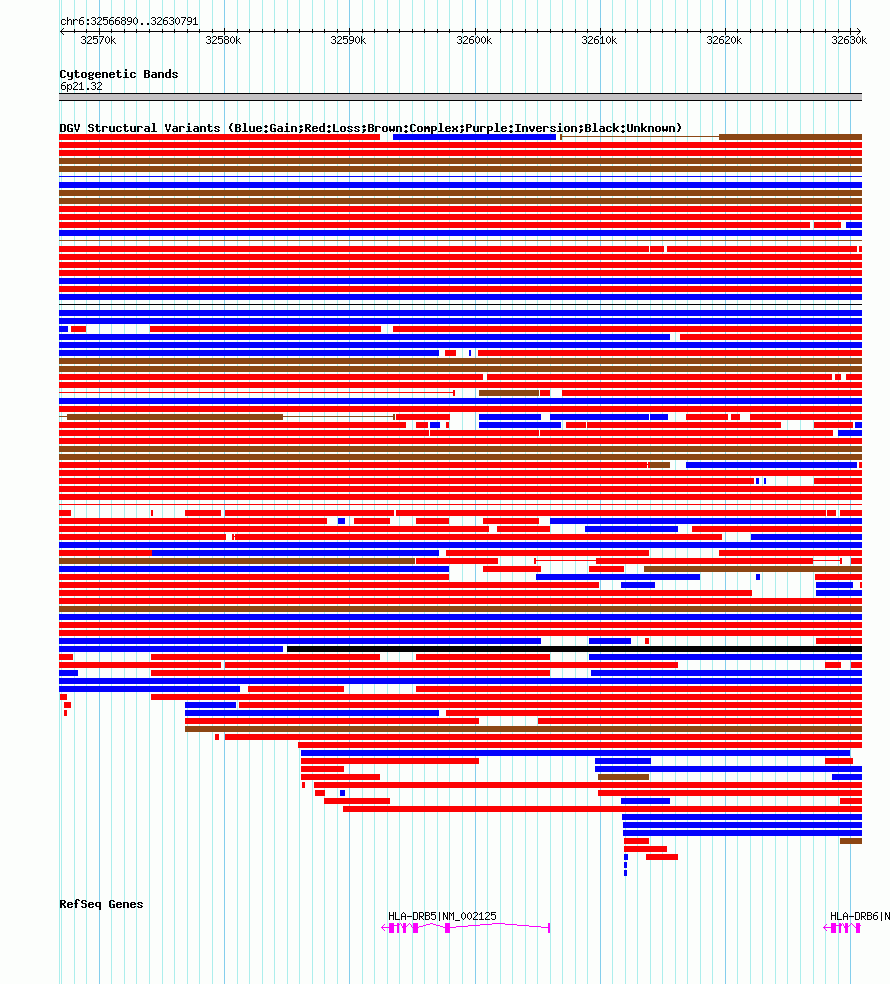 chr6:32566890..32630791

32570k 32580k 32590k 32600k 32610k 32620k 32630k

Cytogenetic Bands
6p21.32

DGV Structural Variants (Blue:Gain;Red:Loss;Brown:Complex;Purple:Inversion;Black:Unknown)

RefSeq Genes

HLA-DRB5|NM_002125

HLA-DRB6|N